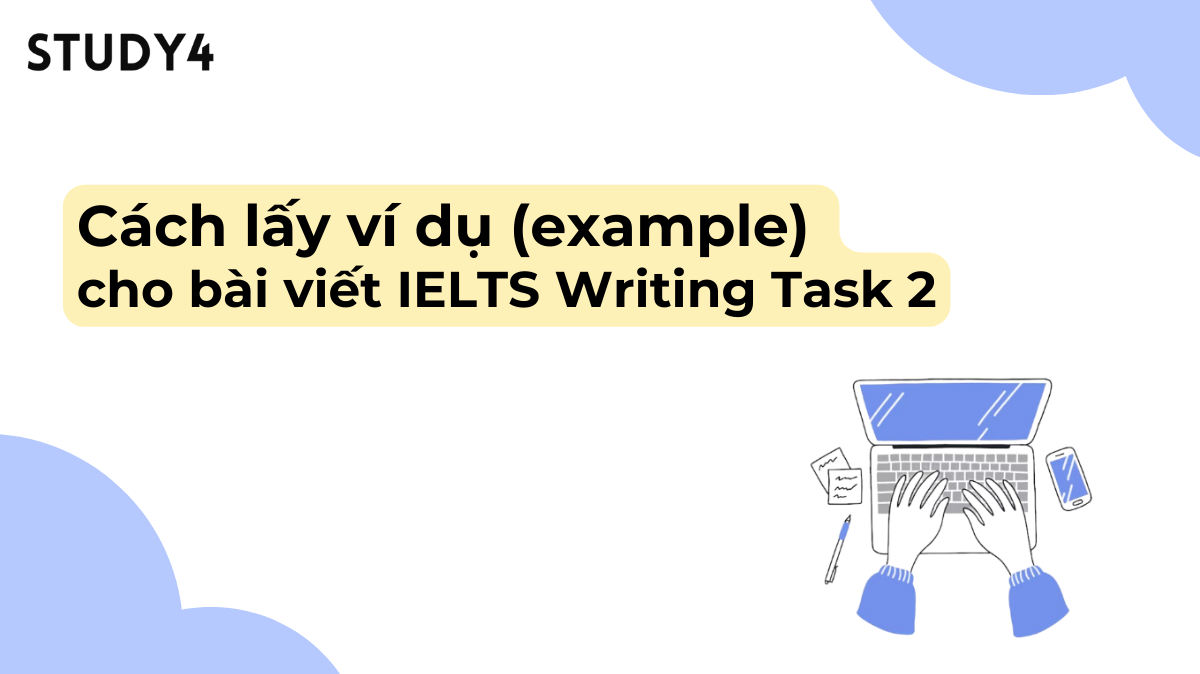 STUDY4

Cách lấy ví dụ (example)
cho bài viết IELTS Writing Task 2